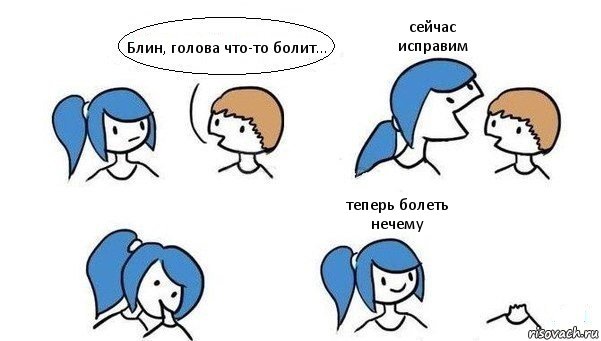 Блин, голова что-то болит...

сейчас исправим

теперь болеть нечему

risovach.ru